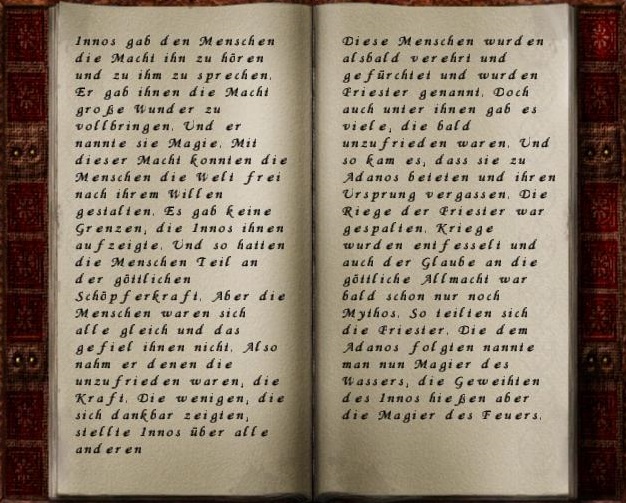 Innos gab den Menschen die Macht ihn zu hören und zu ihm zu sprechen. Er gab ihnen die Macht große Wunder zu vollbringen. Und er nannte sie Magie. Mit dieser Macht konnten die Menschen die Welt frei nach ihrem Willen gestalten. Es gab keine Grenzen, die Innos ihnen aufzeigte. Und so hatten die Menschen Teil an der göttlichen Schöpferkraft. Aber die Menschen waren sich alle gleich und das gefiel ihnen nicht. Also nahm er denen die unzufrieden waren, die Kraft. Die wenigen, die sich dankbar zeigten, stellte Innos über alle anderen

Diese Menschen wurden alsbald verehrt und gefürchtet und wurden Priester genannt. Doch auch unter ihnen gab es viele, die bald unzufrieden waren. Und so kam es, dass sie zu Adanos beteten und ihren Ursprung vergassen. Die Riege der Priester war gespalten. Kriege wurden entfesselt und auch der Glaube an die göttliche Allmacht war bald schon nur noch Mythos. So teilten sich die Priester. Die dem Adanos folgten nannte man nun Magier des Wassers, die Geweihten des Innos hießen aber die Magier des Feuers.